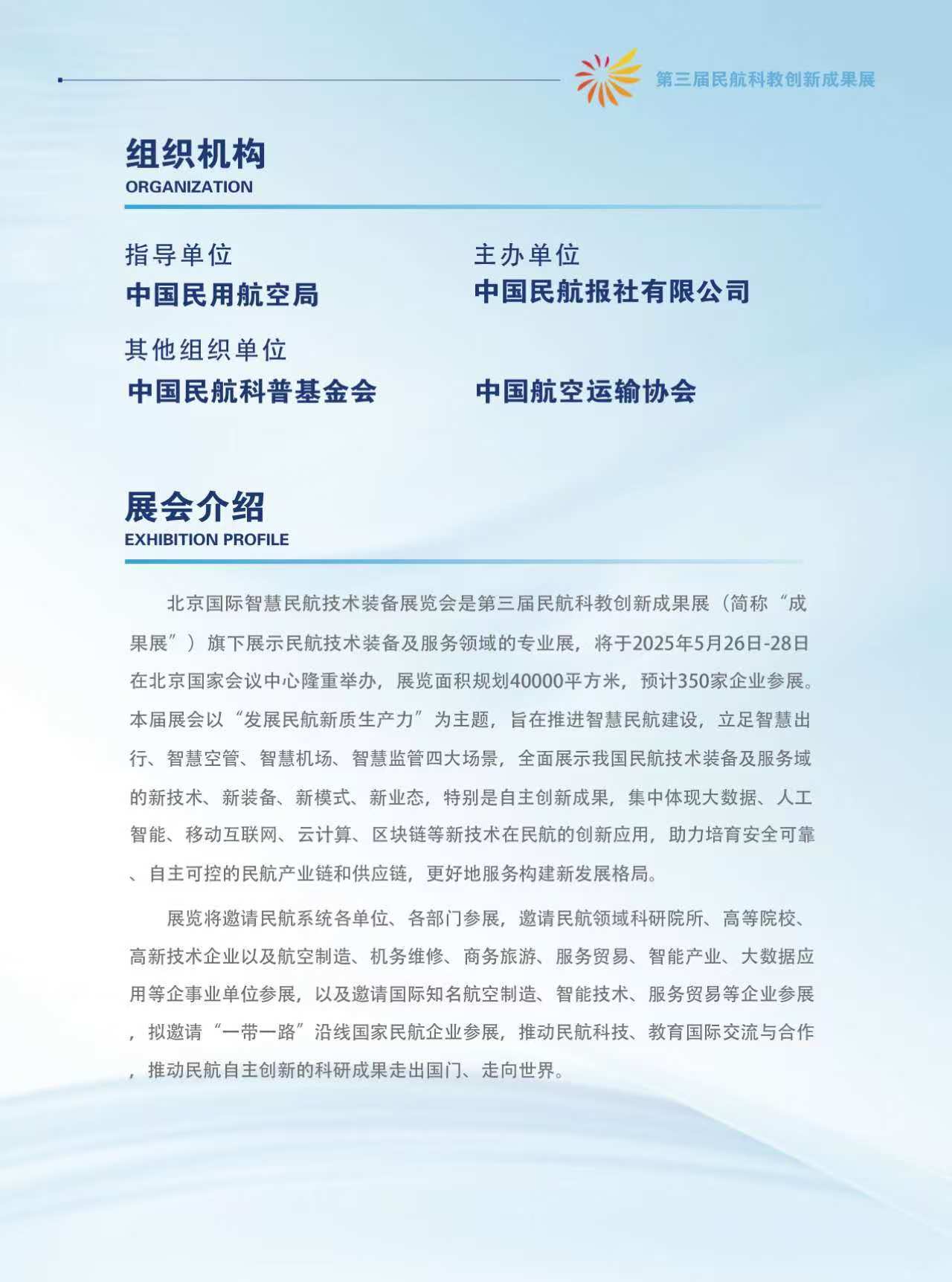 第三届民航科教创新成果展

组织机构
ORGANIZATION

指导单位
中国民用航空局

主办单位
中国民航报社有限公司

其他组织单位
中国民航科普基金会

中国航空运输协会

展会介绍
EXHIBITION PROFILE

北京国际智慧民航技术装备展览会是第三届民航科教创新成果展（简称“成果展”）旗下展示民航技术装备及服务领域的专业展，将于2025年5月26日-28日在北京国家会议中心隆重举办，展览面积规划40000平方米，预计350家企业参展。本届展会以“发展民航新质生产力”为主题，旨在推进智慧民航建设，立足智慧出行、智慧空管、智慧机场、智慧监管四大场景，全面展示我国民航技术装备及服务域的新技术、新装备、新模式、新业态，特别是自主创新成果，集中体现大数据、人工智能、移动互联网、云计算、区块链等新技术在民航的创新应用，助力培育安全可靠、自主可控的民航产业链和供应链，更好地服务构建新发展格局。

展览将邀请民航系统各单位、各部门参展，邀请民航领域科研院所、高等院校、高新技术企业以及航空制造、机务维修、商务旅游、服务贸易、智能产业、大数据应用等企事业单位参展，以及邀请国际知名航空制造、智能技术、服务贸易等企业参展，拟邀请“一带一路”沿线国家民航企业参展，推动民航科技、教育国际交流与合作，推动民航自主创新的科研成果走出国门、走向世界。